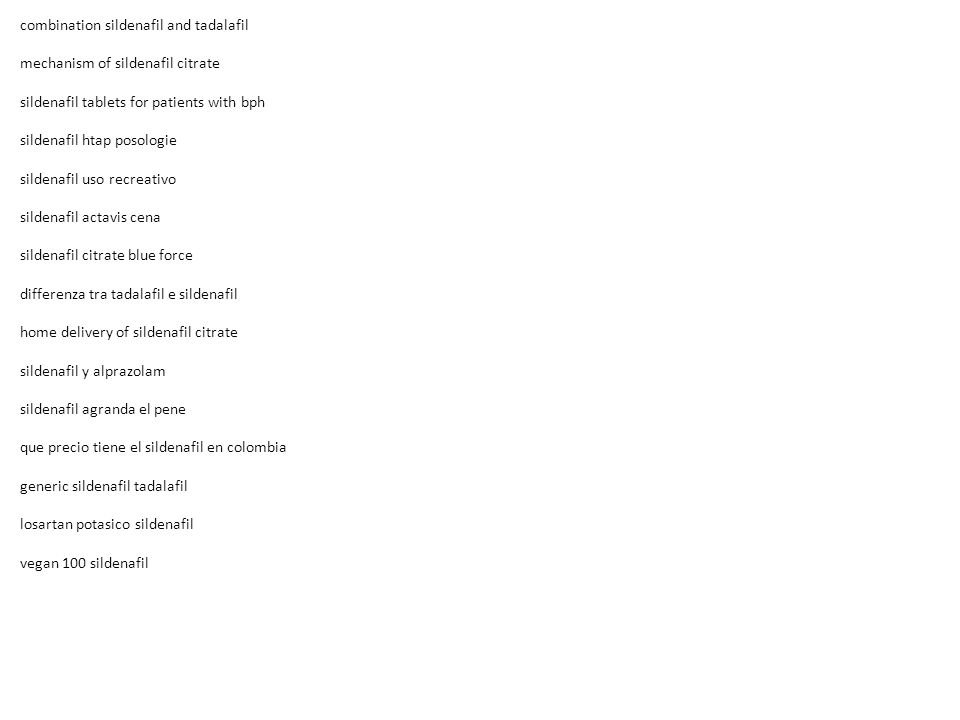 combination sildenafil and tadalafil

mechanism of sildenafil citrate

sildenafil tablets for patients with bph

sildenafil htap posologie

sildenafil uso recreativo

sildenafil actavis cena

sildenafil citrate blue force

differenza tra tadalafil e sildenafil

home delivery of sildenafil citrate

sildenafil y alprazolam

sildenafil agranda el pene

que precio tiene el sildenafil en colombia

generic sildenafil tadalafil

losartan potasico sildenafil

vegan 100 sildenafil